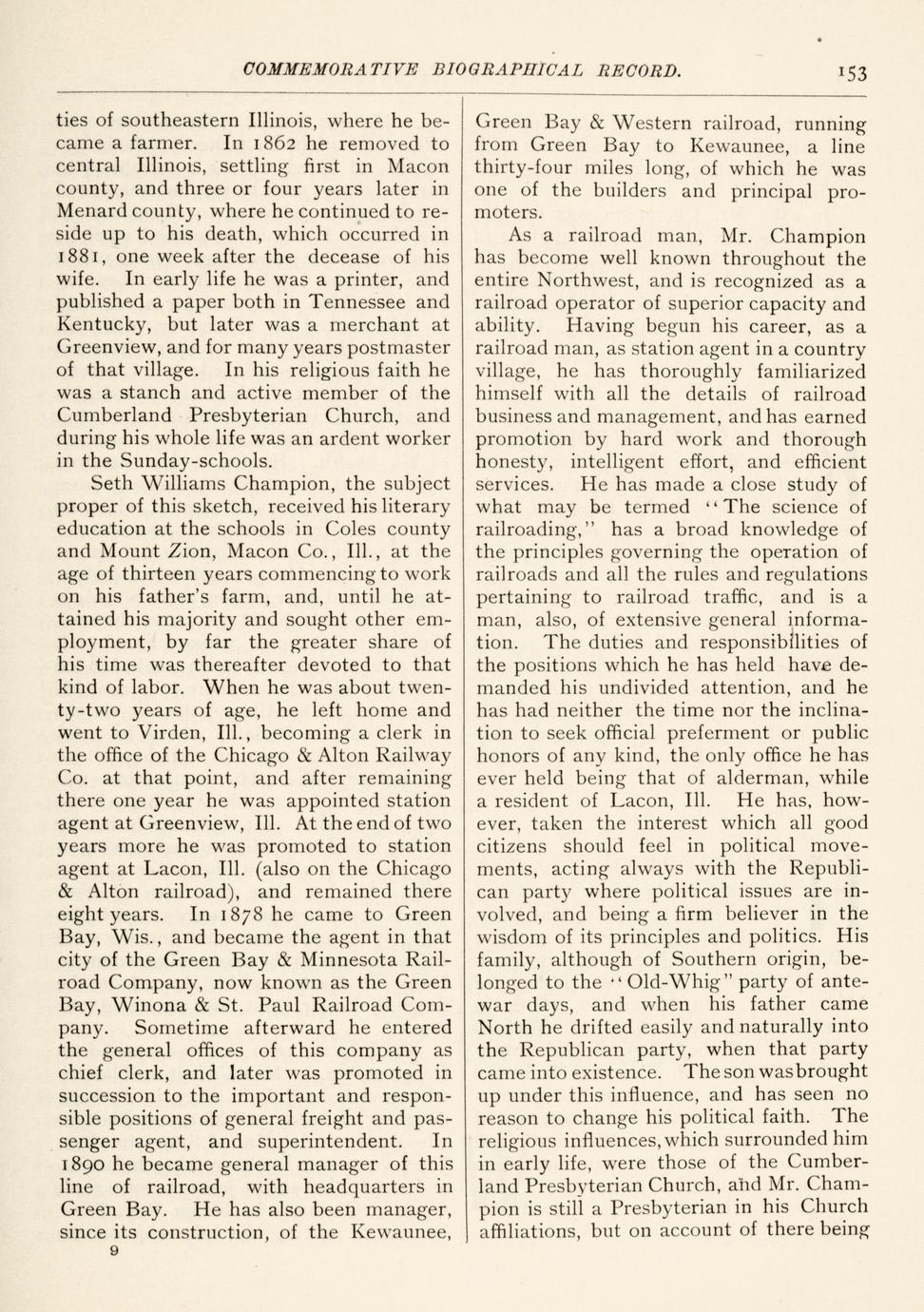 COMMEMORATIVE BIOGRAPHICAL RECORD. 153

ties of southeastern Illinois, where he became a farmer. In 1862 he removed to central Illinois, settling first in Macon county, and three or four years later in Menard county, where he continued to reside up to his death, which occurred in 1881, one week after the decease of his wife. In early life he was a printer, and published a paper both in Tennessee and Kentucky, but later was a merchant at Greenview, and for many years postmaster of that village. In his religious faith he was a stanch and active member of the Cumberland Presbyterian Church, and during his whole life was an ardent worker in the Sunday-schools.

Seth Williams Champion, the subject proper of this sketch, received his literary education at the schools in Coles county and Mount Zion, Macon Co., Ill., at the age of thirteen years commencing to work on his father's farm, and, until he attained his majority and sought other employment, by far the greater share of his time was thereafter devoted to that kind of labor. When he was about twenty-two years of age, he left home and went to Virden, Ill., becoming a clerk in the office of the Chicago & Alton Railway Co. at that point, and after remaining there one year he was appointed station agent at Greenview, Ill. At the end of two years more he was promoted to station agent at Lacon, Ill. (also on the Chicago & Alton railroad), and remained there eight years. In 1878 he came to Green Bay, Wis., and became the agent in that city of the Green Bay & Minnesota Railroad Company, now known as the Green Bay, Winona & St. Paul Railroad Company. Sometime afterward he entered the general offices of this company as chief clerk, and later was promoted in succession to the important and responsible positions of general freight and passenger agent, and superintendent. In 1890 he became general manager of this line of railroad, with headquarters in Green Bay. He has also been manager, since its construction, of the Kewaunee,

9

Green Bay & Western railroad, running from Green Bay to Kewaunee, a line thirty-four miles long, of which he was one of the builders and principal promoters.

As a railroad man, Mr. Champion has become well known throughout the entire Northwest, and is recognized as a railroad operator of superior capacity and ability. Having begun his career, as a railroad man, as station agent in a country village, he has thoroughly familiarized himself with all the details of railroad business and management, and has earned promotion by hard work and thorough honesty, intelligent effort, and efficient services. He has made a close study of what may be termed "The science of railroading," has a broad knowledge of the principles governing the operation of railroads and all the rules and regulations pertaining to railroad traffic, and is a man, also, of extensive general information. The duties and responsibilities of the positions which he has held have demanded his undivided attention, and he has had neither the time nor the inclination to seek official preferment or public honors of any kind, the only office he has ever held being that of alderman, while a resident of Lacon, Ill. He has, however, taken the interest which all good citizens should feel in political movements, acting always with the Republican party where political issues are involved, and being a firm believer in the wisdom of its principles and politics. His family, although of Southern origin, belonged to the "Old-Whig" party of antewar days, and when his father came North he drifted easily and naturally into the Republican party, when that party came into existence. The son was brought up under this influence, and has seen no reason to change his political faith. The religious influences, which surrounded him in early life, were those of the Cumberland Presbyterian Church, and Mr. Champion is still a Presbyterian in his Church affiliations, but on account of there being